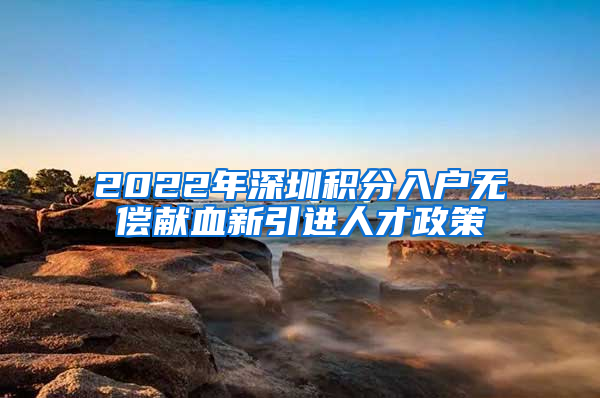 2022年深圳积分入户无偿献血新引进人才政策